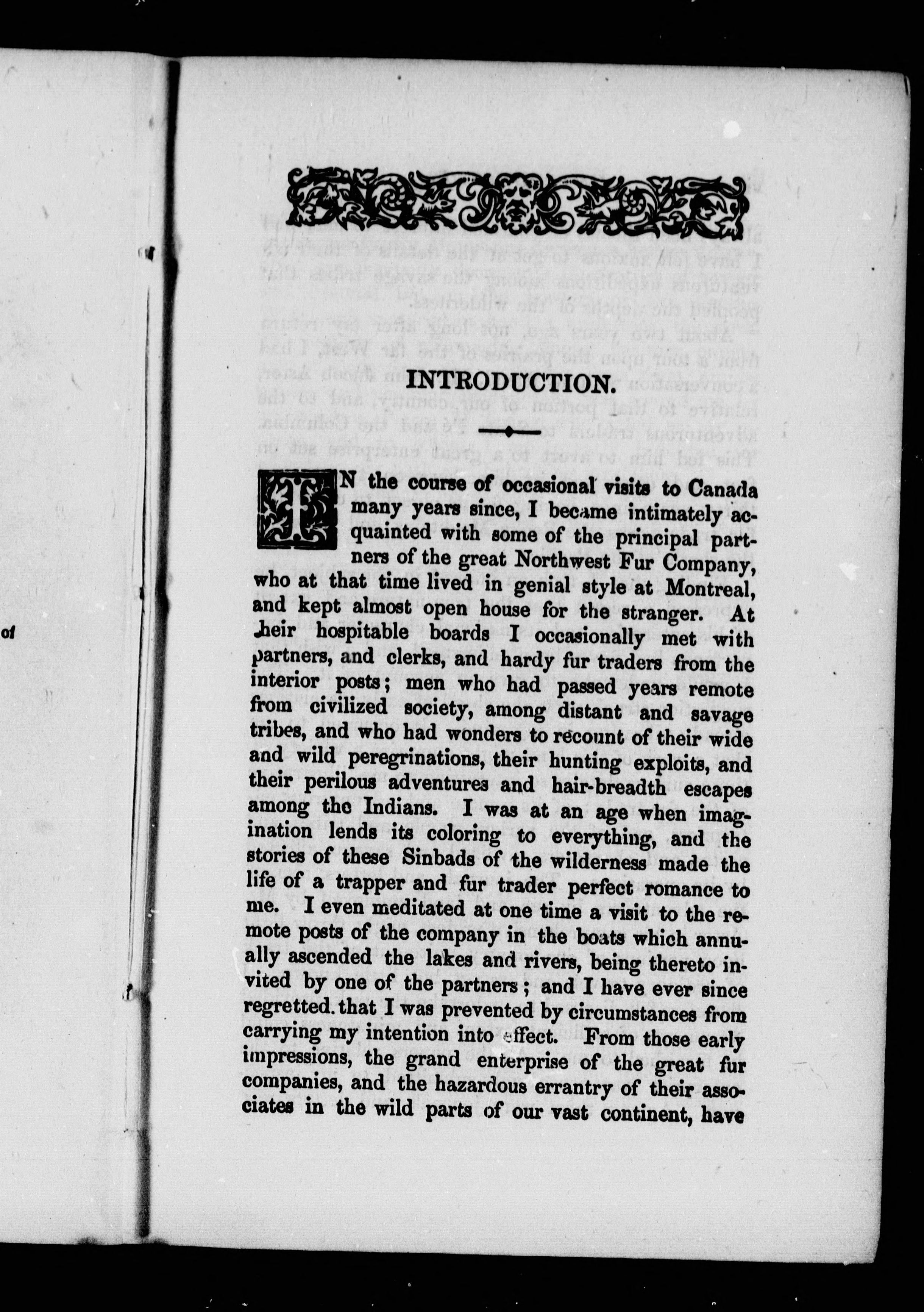 of

INTRODUCTION.

IN the course of occasional visits to Canada many years since, I became intimately acquainted with some of the principal partners of the great Northwest Fur Company, who at that time lived in genial style at Montreal, and kept almost open house for the stranger. At their hospitable boards I occasionally met with partners, and clerks, and hardy fur traders from the interior posts; men who had passed years remote from civilized society, among distant and savage tribes, and who had wonders to recount of their wide and wild peregrinations, their hunting exploits, and their perilous adventures and hair-breadth escapes among the Indians. I was at an age when imagination lends its coloring to everything, and the stories of these Sinbads of the wilderness made the life of a trapper and fur trader perfect romance to me. I even meditated at one time a visit to the remote posts of the company in the boats which annually ascended the lakes and rivers, being thereto invited by one of the partners; and I have ever since regretted that I was prevented by circumstances from carrying my intention into effect. From those early impressions, the grand enterprise of the great fur companies, and the hazardous errantry of their associates in the wild parts of our vast continent, have